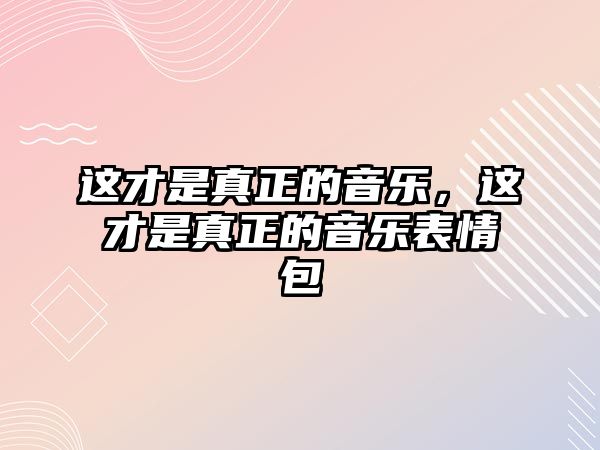 这才是真正的音乐，这才是真正的音乐表情包